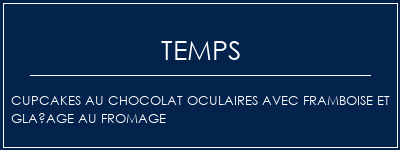 TEMPS

CUPCAKES AU CHOCOLAT OCULAIRES AVEC FRAMBOISE ET GLA?AGE AU FROMAGE